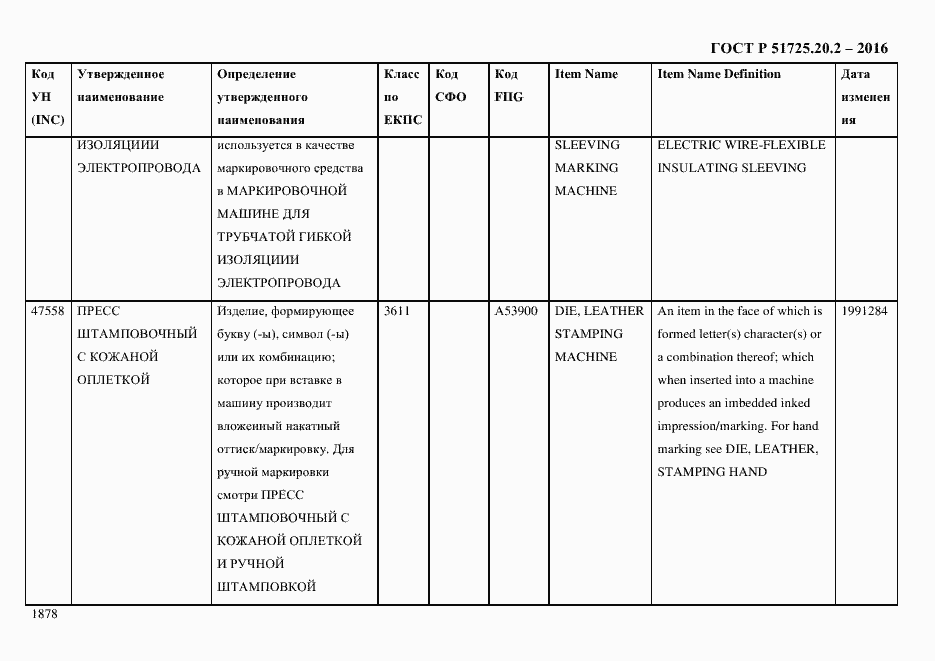 ГОСТ Р 51725.20.2 – 2016

| Код УН (INC) | Утвержденное наименование | Определение утвержденного наименования | Класс по ЕКПС | Код СФО | Код FIIG | Item Name | Item Name Definition | Дата изменения |
|---|---|---|---|---|---|---|---|---|
| | ИЗОЛЯЦИИИ ЭЛЕКТРОПРОВОДА | используется в качестве маркировочного средства в МАРКИРОВОЧНОЙ МАШИНЕ ДЛЯ ТРУБЧАТОЙ ГИБКОЙ ИЗОЛЯЦИИИ ЭЛЕКТРОПРОВОДА | | | | SLEEVING MARKING MACHINE | ELECTRIC WIRE-FLEXIBLE INSULATING SLEEVING | |
| 47558 | ПРЕСС ШТАМПОВОЧНЫЙ С КОЖАНОЙ ОПЛЕТКОЙ | Изделие, формирующее букву (-ы), символ (-ы) или их комбинацию; которое при вставке в машину производит вложенный накатный оттиск/маркировку. Для ручной маркировки смотри ПРЕСС ШТАМПОВОЧНЫЙ С КОЖАНОЙ ОПЛЕТКОЙ И РУЧНОЙ ШТАМПОВКОЙ | 3611 | | A53900 | DIE, LEATHER STAMPING MACHINE | An item in the face of which is formed letter(s) character(s) or a combination thereof; which when inserted into a machine produces an imbedded inked impression/marking. For hand marking see DIE, LEATHER, STAMPING HAND | 1991284 |

1878